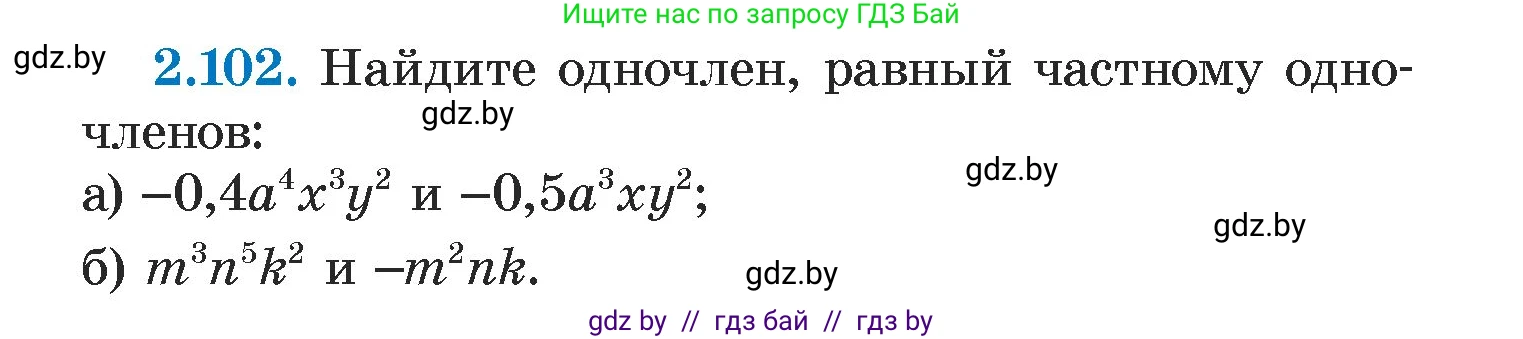 Ищите нас по запросу ГДЗ Бай

gdz.by

**2.102.** Найдите одночлен, равный частному одночленов:

gdz.by

gdz.by

а) $-0,4a^4x^3y^2$ и $-0,5a^3xy^2$;

gdz.by

б) $m^3n^5k^2$ и $-m^2nk$.

gdz.by

gdz by // гдз бай // гдз by